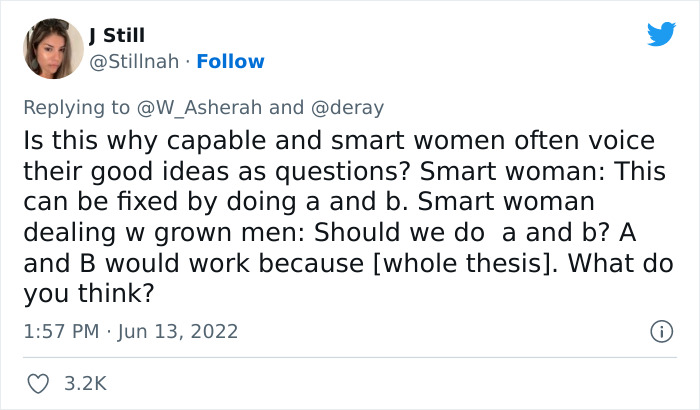 J Still
@Stillnah · Follow

Replying to @W_Asherah and @deray
Is this why capable and smart women often voice their good ideas as questions? Smart woman: This can be fixed by doing a and b. Smart woman dealing w grown men: Should we do a and b? A and B would work because [whole thesis]. What do you think?

1:57 PM · Jun 13, 2022

3.2K